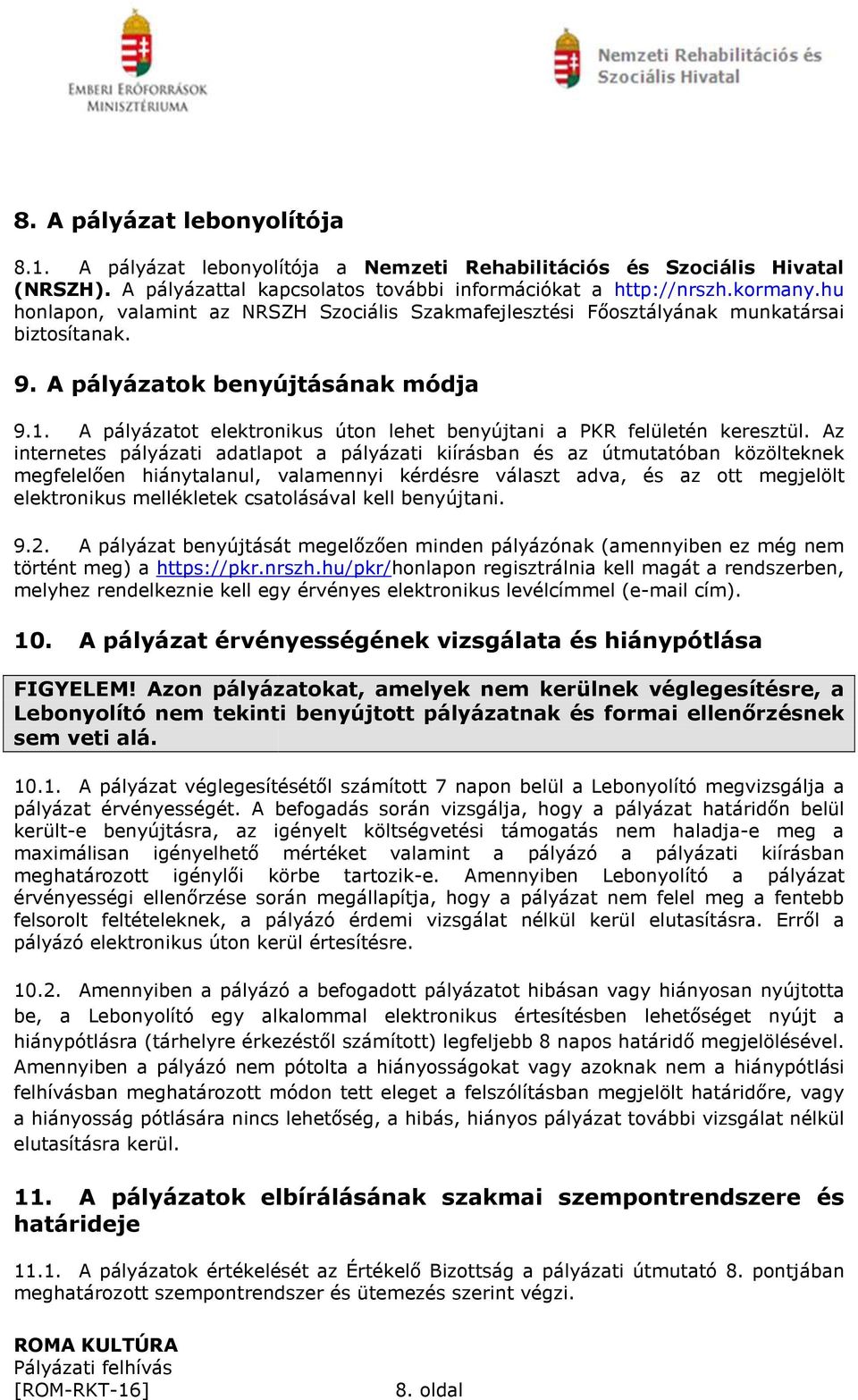 EMBERI ERŐFORRÁSOK MINISZTÉRIUMA

Nemzeti Rehabilitációs és Szociális Hivatal

8. A pályázat lebonyolítója

8.1. A pályázat lebonyolítója a Nemzeti Rehabilitációs és Szociális Hivatal (NRSZH). A pályázattal kapcsolatos további információkat a http://nrszh.kormany.hu honlapon, valamint az NRSZH Szociális Szakmafejlesztési Főosztályának munkatársai biztosítanak.

9. A pályázatok benyújtásának módja

9.1. A pályázatot elektronikus úton lehet benyújtani a PKR felületén keresztül. Az internetes pályázati adatlapot a pályázati kiírásban és az útmutatóban közölteknek megfelelően hiánytalanul, valamennyi kérdésre választ adva, és az ott megjelölt elektronikus mellékletek csatolásával kell benyújtani.

9.2. A pályázat benyújtását megelőzően minden pályázónak (amennyiben ez még nem történt meg) a https://pkr.nrszh.hu/pkr/honlapon regisztrálnia kell magát a rendszerben, melyhez rendelkeznie kell egy érvényes elektronikus levélcímmel (e-mail cím).

10. A pályázat érvényességének vizsgálata és hiánypótlása

FIGYELEM! Azon pályázatokat, amelyek nem kerülnek véglegesítésre, a Lebonyolító nem tekinti benyújtott pályázatnak és formai ellenőrzésnek sem veti alá.

10.1. A pályázat véglegesítésétől számított 7 napon belül a Lebonyolító megvizsgálja a pályázat érvényességét. A befogadás során vizsgálja, hogy a pályázat határidőn belül került-e benyújtásra, az igényelt költségvetési támogatás nem haladja-e meg a maximálisan igényelhető mértéket valamint a pályázó a pályázati kiírásban meghatározott igénylői körbe tartozik-e. Amennyiben Lebonyolító a pályázat érvényességi ellenőrzése során megállapítja, hogy a pályázat nem felel meg a fentebb felsorolt feltételeknek, a pályázó érdemi vizsgálat nélkül kerül elutasításra. Erről a pályázó elektronikus úton kerül értesítésre.

10.2. Amennyiben a pályázó a befogadott pályázatot hibásan vagy hiányosan nyújtotta be, a Lebonyolító egy alkalommal elektronikus értesítésben lehetőséget nyújt a hiánypótlásra (tárhelyre érkezéstől számított) legfeljebb 8 napos határidő megjelölésével. Amennyiben a pályázó nem pótolta a hiányosságokat vagy azoknak nem a hiánypótlási felhívásban meghatározott módon tett eleget a felszólításban megjelölt határidőre, vagy a hiányosság pótlására nincs lehetőség, a hibás, hiányos pályázat további vizsgálat nélkül elutasításra kerül.

11. A pályázatok elbírálásának szakmai szempontrendszere és határideje

11.1. A pályázatok értékelését az Értékelő Bizottság a pályázati útmutató 8. pontjában meghatározott szempontrendszer és ütemezés szerint végzi.

ROMA KULTÚRA
Pályázati felhívás
[ROM-RKT-16] 8. oldal